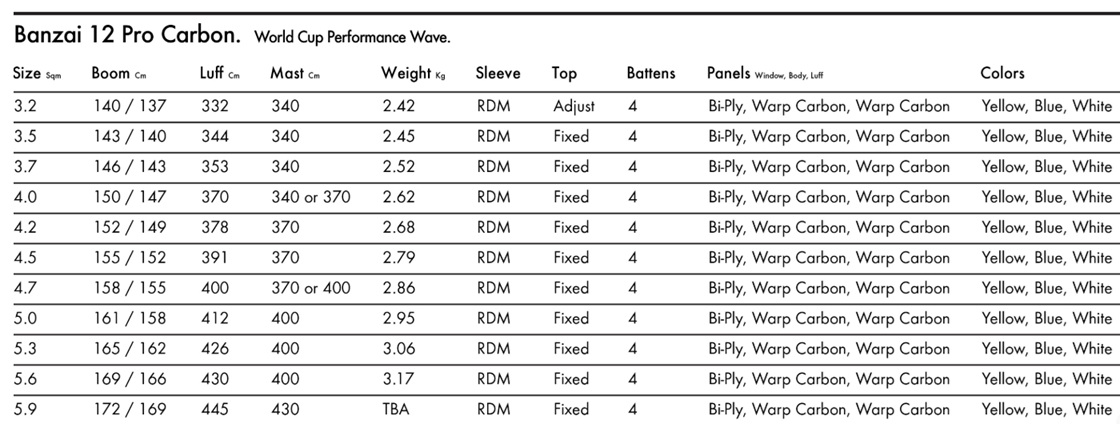 Banzai 12 Pro Carbon. World Cup Performance Wave.

| Size Sqm | Boom Cm | Luff Cm | Mast Cm | Weight Kg | Sleeve | Top | Battens | Panels Window, Body, Luff | Colors |
|---|---|---|---|---|---|---|---|---|---|
| 3.2 | 140 / 137 | 332 | 340 | 2.42 | RDM | Adjust | 4 | Bi-Ply, Warp Carbon, Warp Carbon | Yellow, Blue, White |
| 3.5 | 143 / 140 | 344 | 340 | 2.45 | RDM | Fixed | 4 | Bi-Ply, Warp Carbon, Warp Carbon | Yellow, Blue, White |
| 3.7 | 146 / 143 | 353 | 340 | 2.52 | RDM | Fixed | 4 | Bi-Ply, Warp Carbon, Warp Carbon | Yellow, Blue, White |
| 4.0 | 150 / 147 | 370 | 340 or 370 | 2.62 | RDM | Fixed | 4 | Bi-Ply, Warp Carbon, Warp Carbon | Yellow, Blue, White |
| 4.2 | 152 / 149 | 378 | 370 | 2.68 | RDM | Fixed | 4 | Bi-Ply, Warp Carbon, Warp Carbon | Yellow, Blue, White |
| 4.5 | 155 / 152 | 391 | 370 | 2.79 | RDM | Fixed | 4 | Bi-Ply, Warp Carbon, Warp Carbon | Yellow, Blue, White |
| 4.7 | 158 / 155 | 400 | 370 or 400 | 2.86 | RDM | Fixed | 4 | Bi-Ply, Warp Carbon, Warp Carbon | Yellow, Blue, White |
| 5.0 | 161 / 158 | 412 | 400 | 2.95 | RDM | Fixed | 4 | Bi-Ply, Warp Carbon, Warp Carbon | Yellow, Blue, White |
| 5.3 | 165 / 162 | 426 | 400 | 3.06 | RDM | Fixed | 4 | Bi-Ply, Warp Carbon, Warp Carbon | Yellow, Blue, White |
| 5.6 | 169 / 166 | 430 | 400 | 3.17 | RDM | Fixed | 4 | Bi-Ply, Warp Carbon, Warp Carbon | Yellow, Blue, White |
| 5.9 | 172 / 169 | 445 | 430 | TBA | RDM | Fixed | 4 | Bi-Ply, Warp Carbon, Warp Carbon | Yellow, Blue, White |